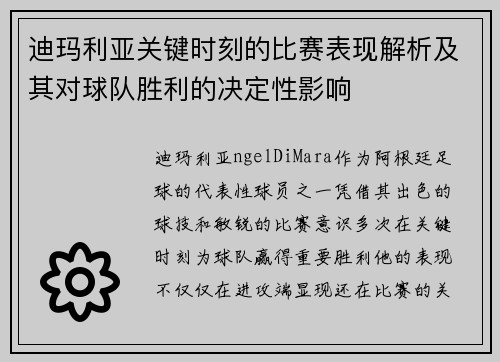 迪玛利亚关键时刻的比赛表现解析及其对球队胜利的决定性影响

迪玛利亚ngelDiMara作为阿根廷足球的代表性球员之一凭借其出色的球技和敏锐的比赛意识多次在关键时刻为球队赢得重要胜利他的表现不仅仅在进攻端显现还在比赛的关